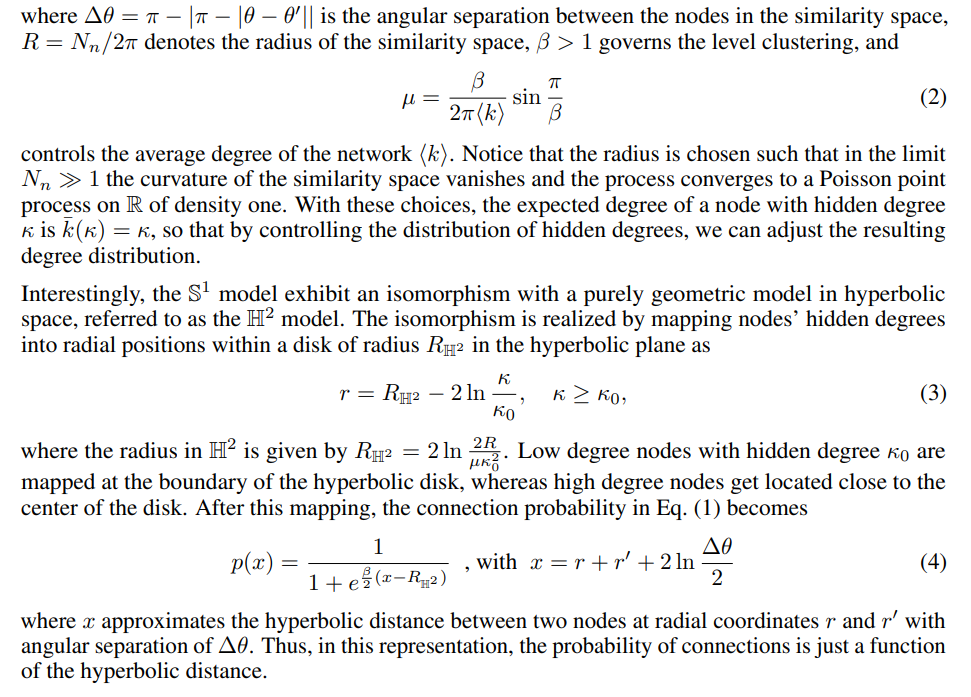 where $\Delta\theta = \pi - |\pi - |\theta - \theta'||$ is the angular separation between the nodes in the similarity space, $R = N_n/2\pi$ denotes the radius of the similarity space, $\beta > 1$ governs the level clustering, and

$\mu = \frac{\beta}{2\pi\langle k\rangle} \sin\frac{\pi}{\beta}$ (2)

controls the average degree of the network $\langle k\rangle$. Notice that the radius is chosen such that in the limit $N_n \gg 1$ the curvature of the similarity space vanishes and the process converges to a Poisson point process on $\mathbb{R}$ of density one. With these choices, the expected degree of a node with hidden degree $\kappa$ is $\bar{k}(\kappa) = \kappa$, so that by controlling the distribution of hidden degrees, we can adjust the resulting degree distribution.

Interestingly, the $\mathbb{S}^1$ model exhibit an isomorphism with a purely geometric model in hyperbolic space, referred to as the $\mathbb{H}^2$ model. The isomorphism is realized by mapping nodes' hidden degrees into radial positions within a disk of radius $R_{\mathbb{H}^2}$ in the hyperbolic plane as

$r = R_{\mathbb{H}^2} - 2\ln\frac{\kappa}{\kappa_0}, \quad \kappa \geq \kappa_0,$ (3)

where the radius in $\mathbb{H}^2$ is given by $R_{\mathbb{H}^2} = 2\ln\frac{2R}{\mu\kappa_0^2}$. Low degree nodes with hidden degree $\kappa_0$ are mapped at the boundary of the hyperbolic disk, whereas high degree nodes get located close to the center of the disk. After this mapping, the connection probability in Eq. (1) becomes

$p(x) = \frac{1}{1 + e^{\frac{\beta}{2}(x - R_{\mathbb{H}^2})}}$ , with $x = r + r' + 2\ln\frac{\Delta\theta}{2}$ (4)

where $x$ approximates the hyperbolic distance between two nodes at radial coordinates $r$ and $r'$ with angular separation of $\Delta\theta$. Thus, in this representation, the probability of connections is just a function of the hyperbolic distance.